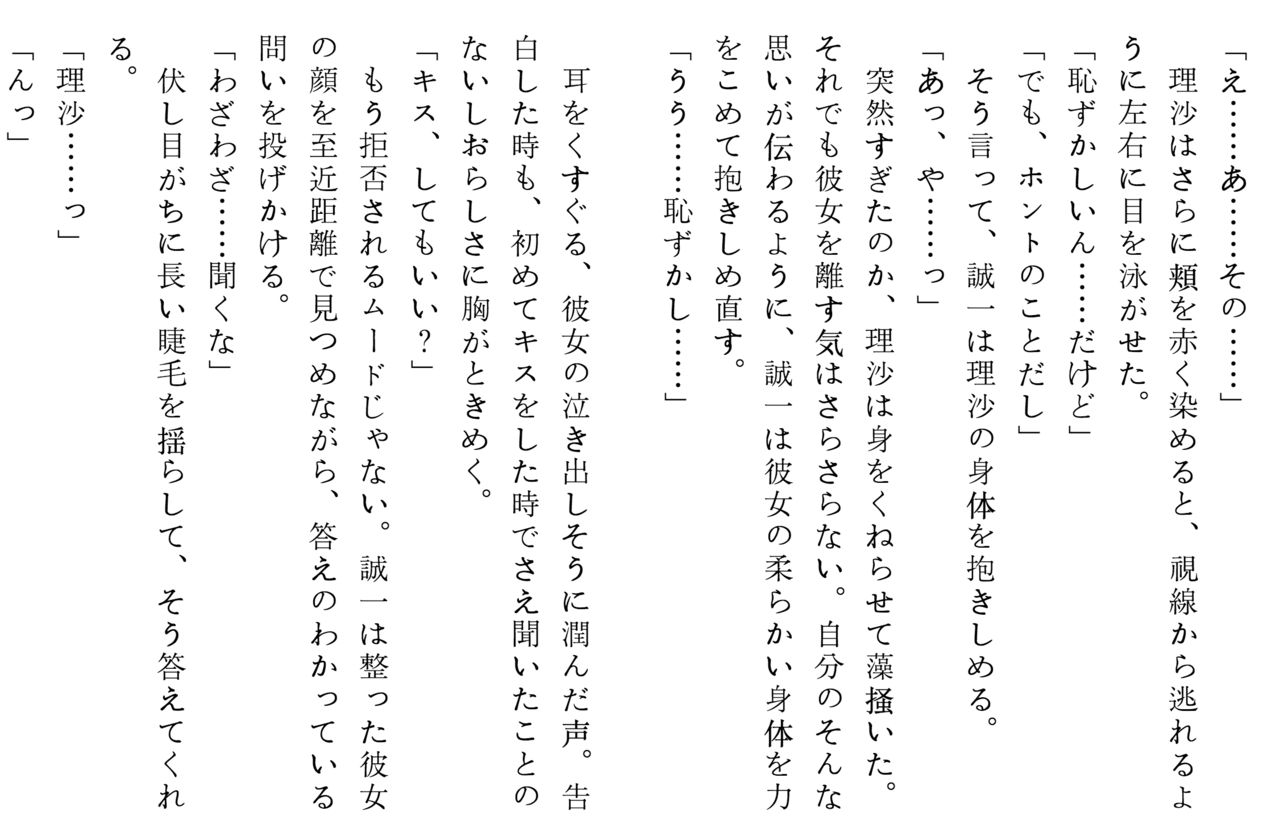 「え……あ……その……」
理沙はさらに頬を赤く染めると、視線から逃れるように左右に目を泳がせた。
「恥ずかしいん……だけど」
「でも、ホントのことだし」
そう言って、誠一は理沙の身体を抱きしめる。
「あっ、や……っ」
突然すぎたのか、理沙は身をくねらせて藻掻いた。それでも彼女を離す気はさらさらない。自分のそんな思いが伝わるように、誠一は彼女の柔らかい身体を力をこめて抱きしめ直す。
「うう……恥ずかし……」

耳をくすぐる、彼女の泣き出しそうに潤んだ声。告白した時も、初めてキスをした時でさえ聞いたことのないしおらしさに胸がときめく。
「キス、してもいい？」
もう拒否されるムードじゃない。誠一は整った彼女の顔を至近距離で見つめながら、答えのわかっている問いを投げかける。
「わざわざ……聞くな」
伏し目がちに長い睫毛を揺らして、そう答えてくれる。
「理沙……っ」
「んっ」